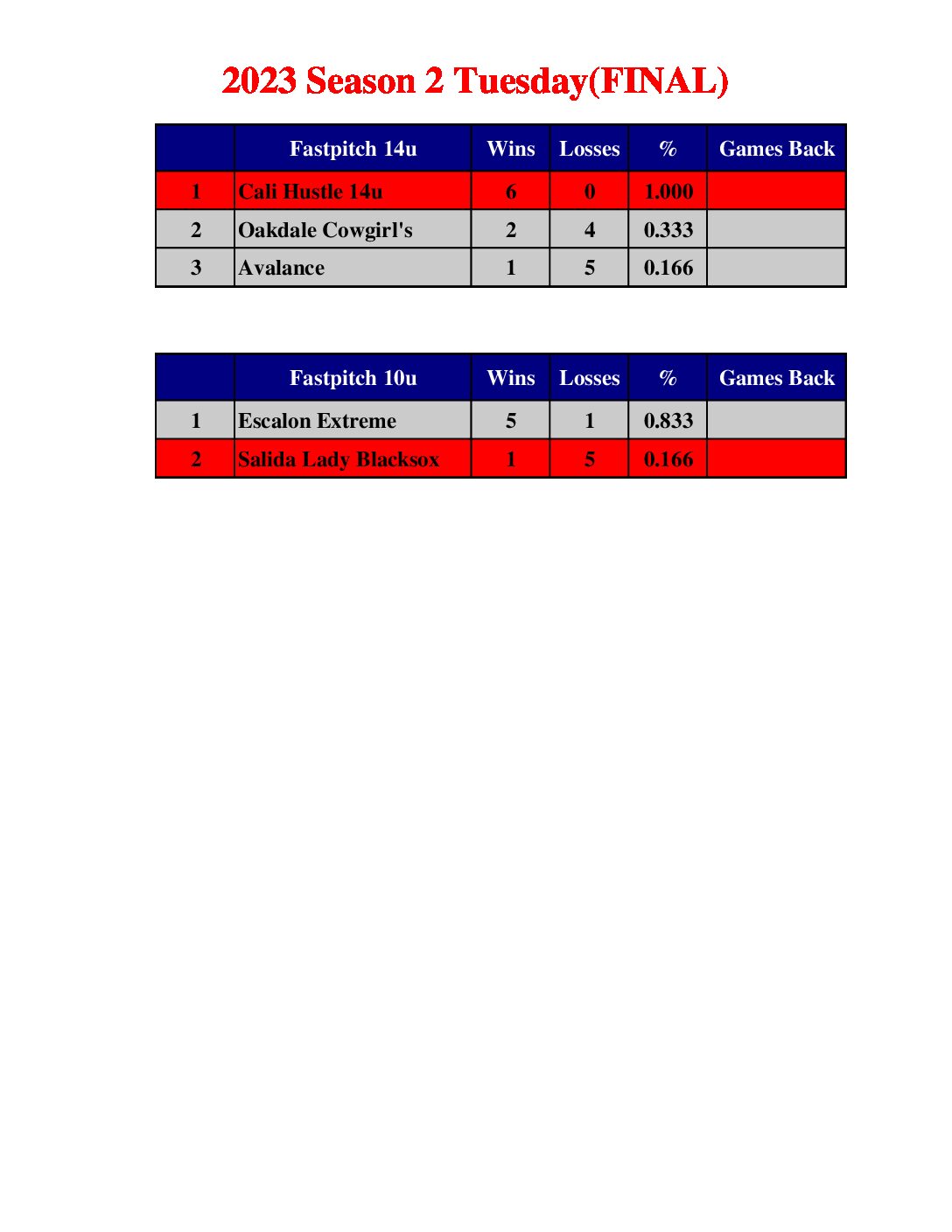 2023 Season 2 Tuesday(FINAL)

| | Fastpitch 14u | Wins | Losses | % | Games Back |
|---|---|---|---|---|---|
| 1 | Cali Hustle 14u | 6 | 0 | 1.000 | |
| 2 | Oakdale Cowgirl's | 2 | 4 | 0.333 | |
| 3 | Avalance | 1 | 5 | 0.166 | |

| | Fastpitch 10u | Wins | Losses | % | Games Back |
|---|---|---|---|---|---|
| 1 | Escalon Extreme | 5 | 1 | 0.833 | |
| 2 | Salida Lady Blacksox | 1 | 5 | 0.166 | |